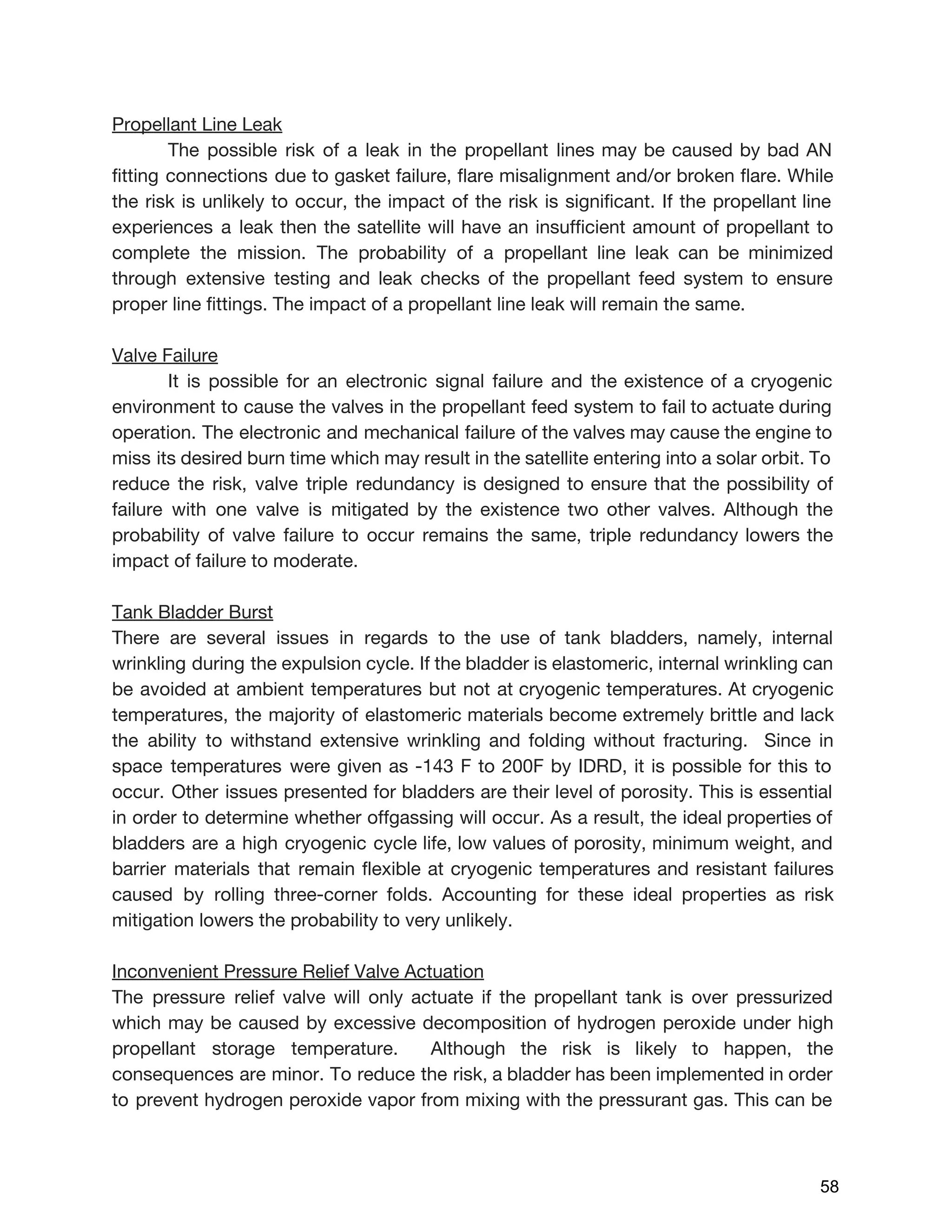 Propellant Line Leak

The possible risk of a leak in the propellant lines may be caused by bad AN fitting connections due to gasket failure, flare misalignment and/or broken flare. While the risk is unlikely to occur, the impact of the risk is significant. If the propellant line experiences a leak then the satellite will have an insufficient amount of propellant to complete the mission. The probability of a propellant line leak can be minimized through extensive testing and leak checks of the propellant feed system to ensure proper line fittings. The impact of a propellant line leak will remain the same.

Valve Failure

It is possible for an electronic signal failure and the existence of a cryogenic environment to cause the valves in the propellant feed system to fail to actuate during operation. The electronic and mechanical failure of the valves may cause the engine to miss its desired burn time which may result in the satellite entering into a solar orbit. To reduce the risk, valve triple redundancy is designed to ensure that the possibility of failure with one valve is mitigated by the existence two other valves. Although the probability of valve failure to occur remains the same, triple redundancy lowers the impact of failure to moderate.

Tank Bladder Burst

There are several issues in regards to the use of tank bladders, namely, internal wrinkling during the expulsion cycle. If the bladder is elastomeric, internal wrinkling can be avoided at ambient temperatures but not at cryogenic temperatures. At cryogenic temperatures, the majority of elastomeric materials become extremely brittle and lack the ability to withstand extensive wrinkling and folding without fracturing. Since in space temperatures were given as -143 F to 200F by IDRD, it is possible for this to occur. Other issues presented for bladders are their level of porosity. This is essential in order to determine whether offgassing will occur. As a result, the ideal properties of bladders are a high cryogenic cycle life, low values of porosity, minimum weight, and barrier materials that remain flexible at cryogenic temperatures and resistant failures caused by rolling three-corner folds. Accounting for these ideal properties as risk mitigation lowers the probability to very unlikely.

Inconvenient Pressure Relief Valve Actuation

The pressure relief valve will only actuate if the propellant tank is over pressurized which may be caused by excessive decomposition of hydrogen peroxide under high propellant storage temperature. Although the risk is likely to happen, the consequences are minor. To reduce the risk, a bladder has been implemented in order to prevent hydrogen peroxide vapor from mixing with the pressurant gas. This can be

58